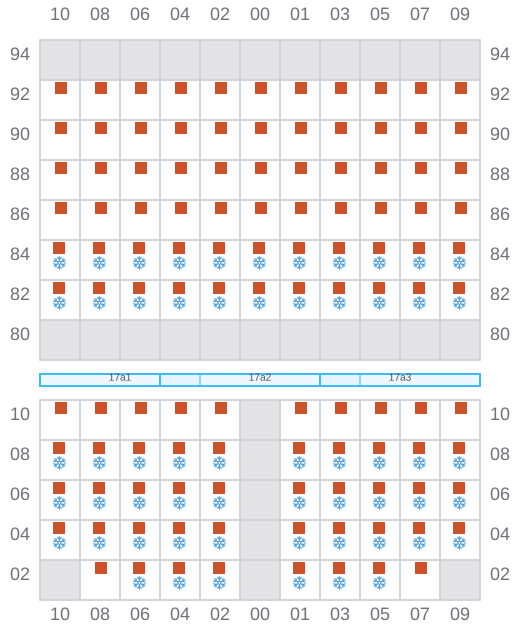 10 08 06 04 02 00 01 03 05 07 09

94 94
92 92
90 90
88 88
86 86
84 84
82 82
80 80

17a1 17a2 17a3

10 10
08 08
06 06
04 04
02 02

10 08 06 04 02 00 01 03 05 07 09